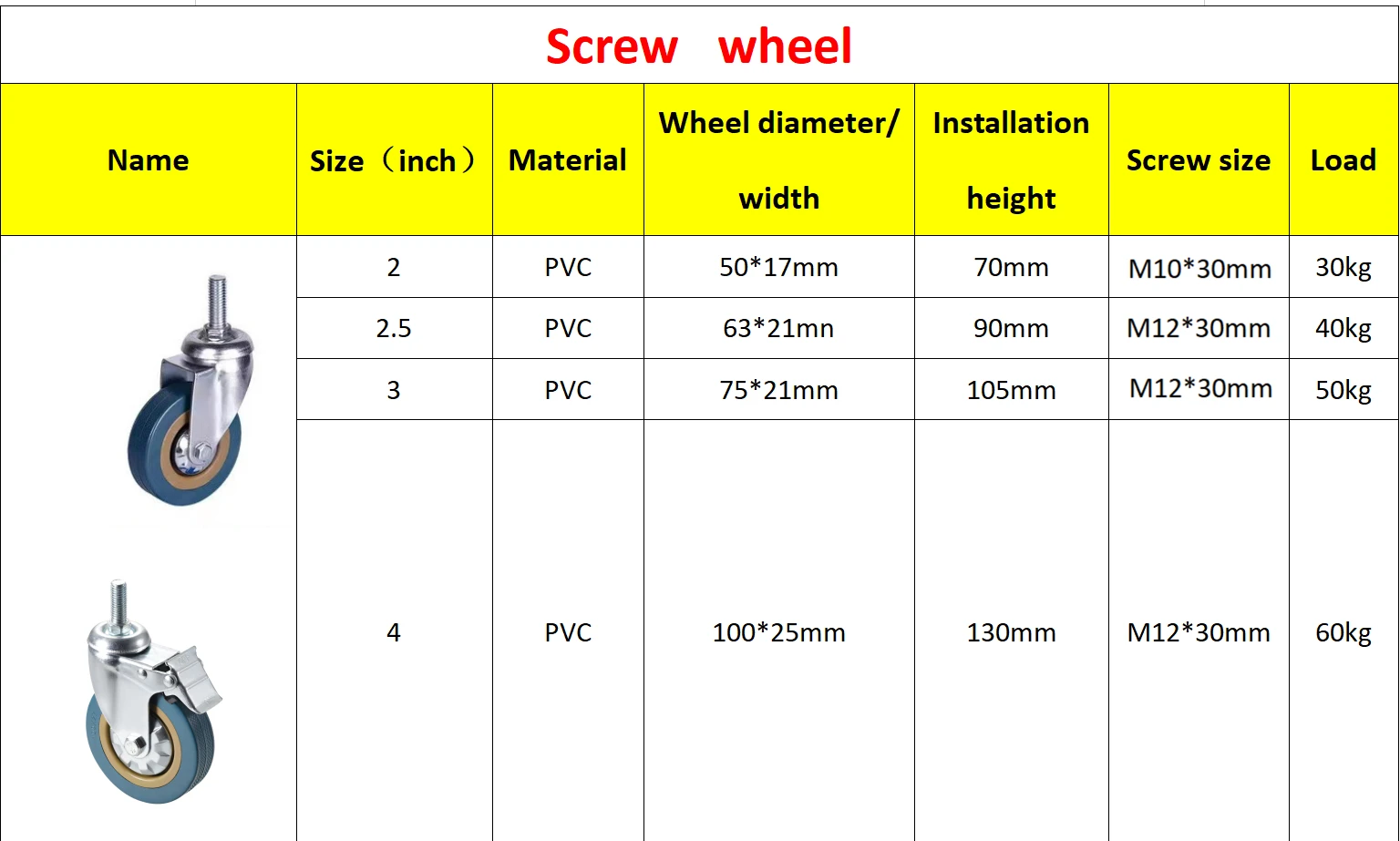 Screw wheel

| Name | Size（inch） | Material | Wheel diameter/ width | Installation height | Screw size | Load |
|---|---|---|---|---|---|---|
|  | 2 | PVC | 50*17mm | 70mm | M10*30mm | 30kg |
|  | 2.5 | PVC | 63*21mn | 90mm | M12*30mm | 40kg |
|  | 3 | PVC | 75*21mm | 105mm | M12*30mm | 50kg |
|  | 4 | PVC | 100*25mm | 130mm | M12*30mm | 60kg |